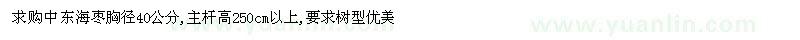 求购中东海枣胸径40公分,主杆高250cm以上,要求树型优美

www.yuanlin.com